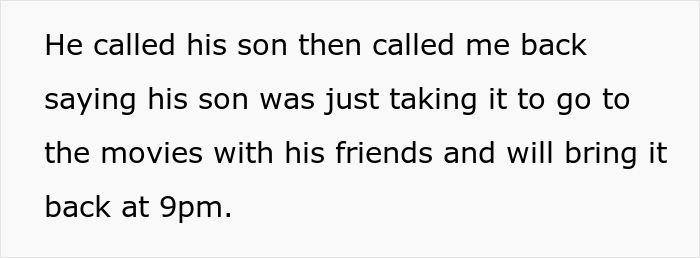 He called his son then called me back saying his son was just taking it to go to the movies with his friends and will bring it back at 9pm.